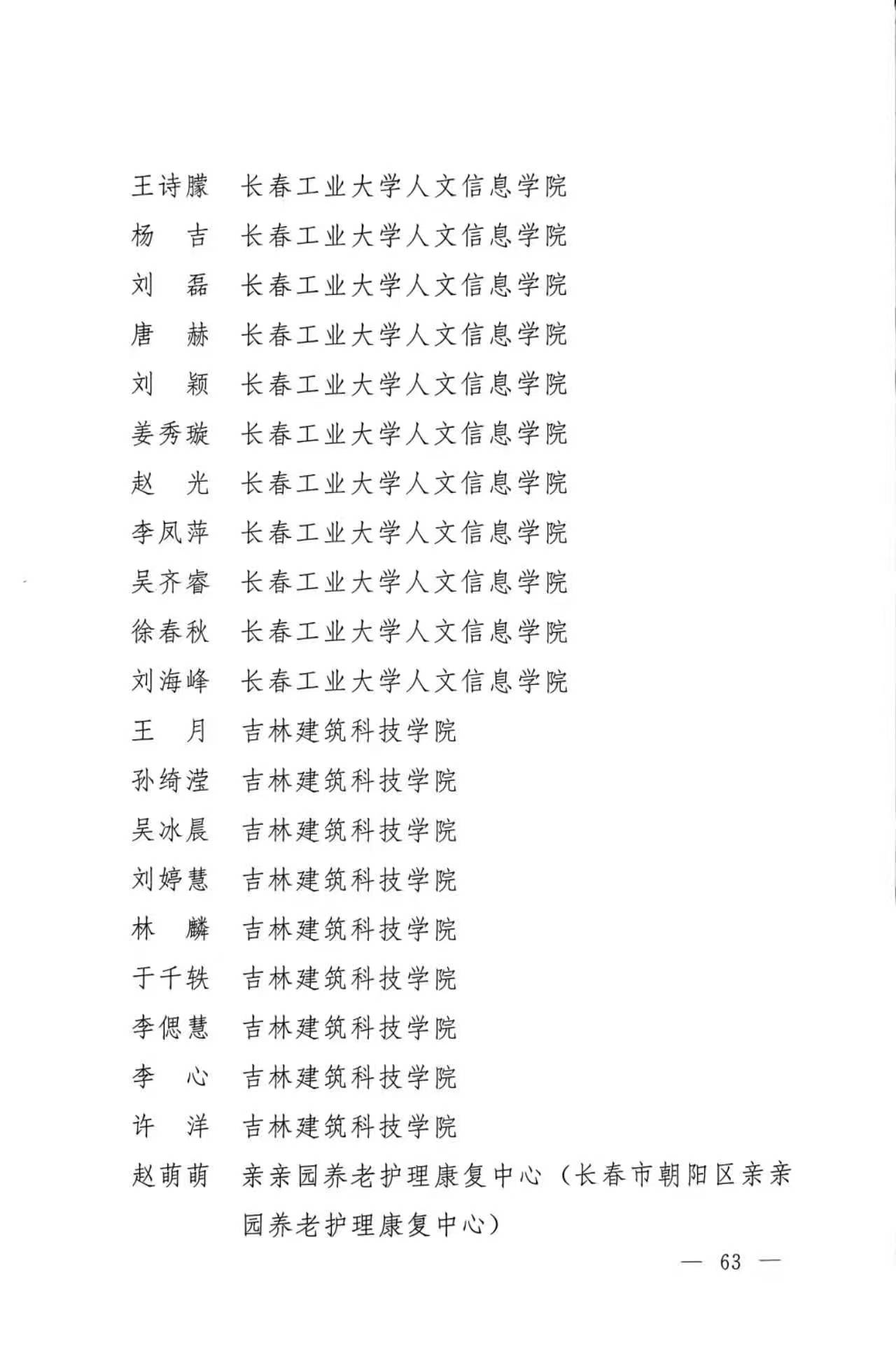 王诗朦　长春工业大学人文信息学院
杨　吉　长春工业大学人文信息学院
刘　磊　长春工业大学人文信息学院
唐　赫　长春工业大学人文信息学院
刘　颖　长春工业大学人文信息学院
姜秀璇　长春工业大学人文信息学院
赵　光　长春工业大学人文信息学院
李凤萍　长春工业大学人文信息学院
吴齐睿　长春工业大学人文信息学院
徐春秋　长春工业大学人文信息学院
刘海峰　长春工业大学人文信息学院
王　月　吉林建筑科技学院
孙绮滢　吉林建筑科技学院
吴冰晨　吉林建筑科技学院
刘婷慧　吉林建筑科技学院
林　麟　吉林建筑科技学院
于千轶　吉林建筑科技学院
李偲慧　吉林建筑科技学院
李　心　吉林建筑科技学院
许　洋　吉林建筑科技学院
赵萌萌　亲亲园养老护理康复中心（长春市朝阳区亲亲园养老护理康复中心）

— 63 —